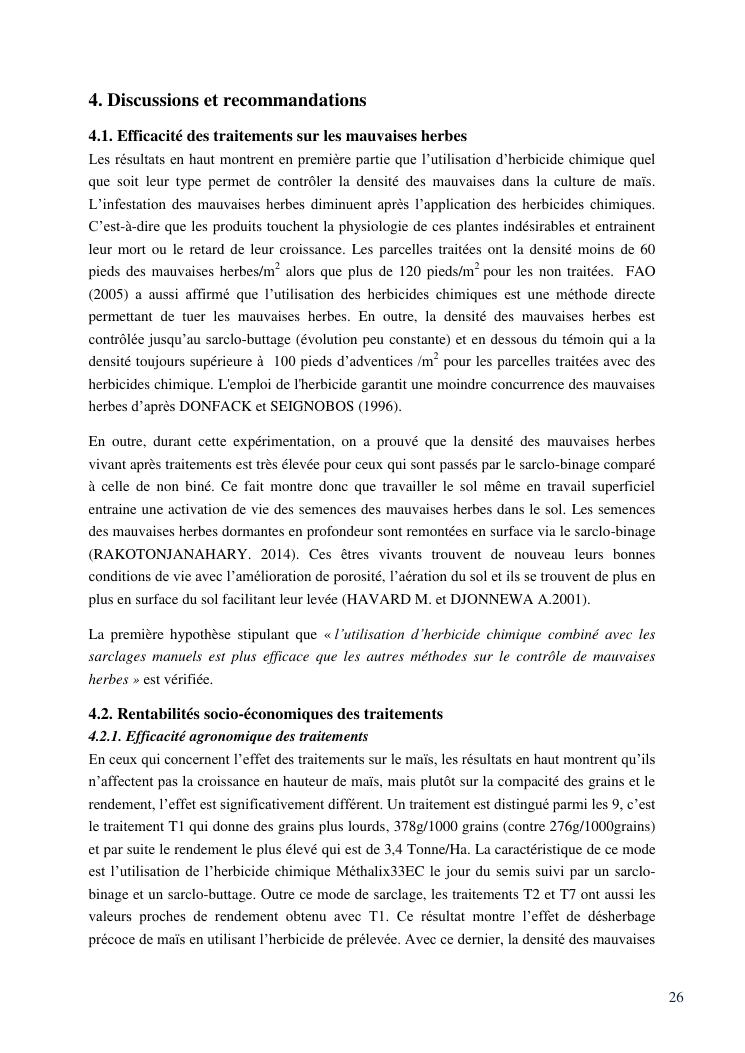 4. Discussions et recommandations

4.1. Efficacité des traitements sur les mauvaises herbes

Les résultats en haut montrent en première partie que l'utilisation d'herbicide chimique quel que soit leur type permet de contrôler la densité des mauvaises dans la culture de maïs. L'infestation des mauvaises herbes diminuent après l'application des herbicides chimiques. C'est-à-dire que les produits touchent la physiologie de ces plantes indésirables et entrainent leur mort ou le retard de leur croissance. Les parcelles traitées ont la densité moins de 60 pieds des mauvaises herbes/m$^2$ alors que plus de 120 pieds/m$^2$ pour les non traitées. FAO (2005) a aussi affirmé que l'utilisation des herbicides chimiques est une méthode directe permettant de tuer les mauvaises herbes. En outre, la densité des mauvaises herbes est contrôlée jusqu'au sarclo-buttage (évolution peu constante) et en dessous du témoin qui a la densité toujours supérieure à 100 pieds d'adventices /m$^2$ pour les parcelles traitées avec des herbicides chimique. L'emploi de l'herbicide garantit une moindre concurrence des mauvaises herbes d'après DONFACK et SEIGNOBOS (1996).

En outre, durant cette expérimentation, on a prouvé que la densité des mauvaises herbes vivant après traitements est très élevée pour ceux qui sont passés par le sarclo-binage comparé à celle de non biné. Ce fait montre donc que travailler le sol même en travail superficiel entraine une activation de vie des semences des mauvaises herbes dans le sol. Les semences des mauvaises herbes dormantes en profondeur sont remontées en surface via le sarclo-binage (RAKOTONJANAHARY. 2014). Ces êtres vivants trouvent de nouveau leurs bonnes conditions de vie avec l'amélioration de porosité, l'aération du sol et ils se trouvent de plus en plus en surface du sol facilitant leur levée (HAVARD M. et DJONNEWA A.2001).

La première hypothèse stipulant que « l'utilisation d'herbicide chimique combiné avec les sarclages manuels est plus efficace que les autres méthodes sur le contrôle de mauvaises herbes » est vérifiée.

4.2. Rentabilités socio-économiques des traitements

4.2.1. Efficacité agronomique des traitements

En ceux qui concernent l'effet des traitements sur le maïs, les résultats en haut montrent qu'ils n'affectent pas la croissance en hauteur de maïs, mais plutôt sur la compacité des grains et le rendement, l'effet est significativement différent. Un traitement est distingué parmi les 9, c'est le traitement T1 qui donne des grains plus lourds, 378g/1000 grains (contre 276g/1000grains) et par suite le rendement le plus élevé qui est de 3,4 Tonne/Ha. La caractéristique de ce mode est l'utilisation de l'herbicide chimique Méthalix33EC le jour du semis suivi par un sarclo-binage et un sarclo-buttage. Outre ce mode de sarclage, les traitements T2 et T7 ont aussi les valeurs proches de rendement obtenu avec T1. Ce résultat montre l'effet de désherbage précoce de maïs en utilisant l'herbicide de prélevée. Avec ce dernier, la densité des mauvaises

26